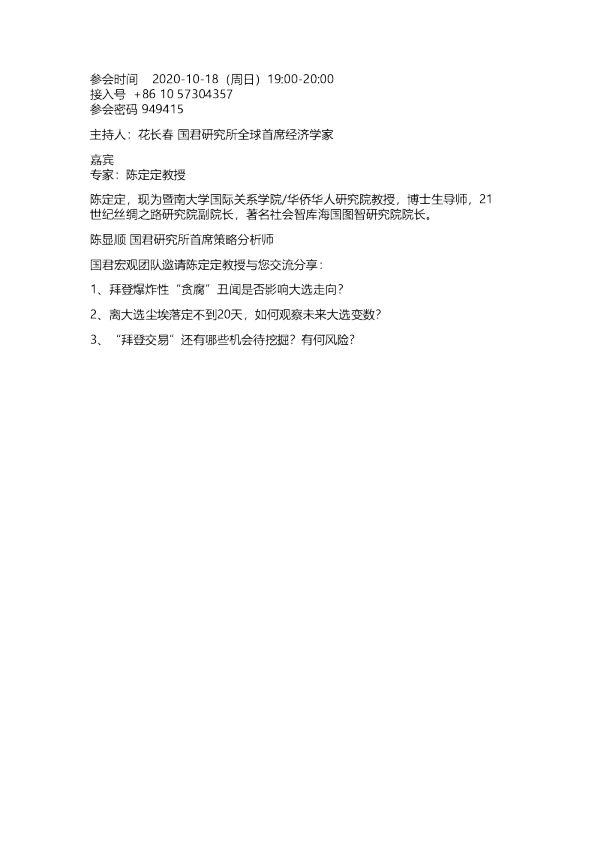 参会时间　2020-10-18（周日）19:00-20:00
接入号　+86 10 57304357
参会密码 949415

主持人：花长春 国君研究所全球首席经济学家

嘉宾
专家：陈定定教授

陈定定，现为暨南大学国际关系学院/华侨华人研究院教授，博士生导师，21世纪丝绸之路研究院副院长，著名社会智库海国图智研究院院长。

陈显顺 国君研究所首席策略分析师

国君宏观团队邀请陈定定教授与您交流分享：

1、拜登爆炸性“贪腐”丑闻是否影响大选走向？

2、离大选尘埃落定不到20天，如何观察未来大选变数？

3、“拜登交易”还有哪些机会待挖掘？有何风险？